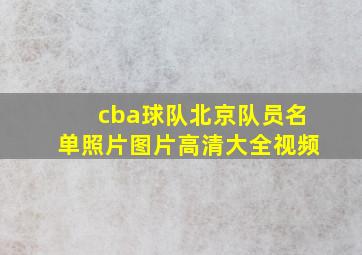 cba球队北京队员名单照片图片高清大全视频